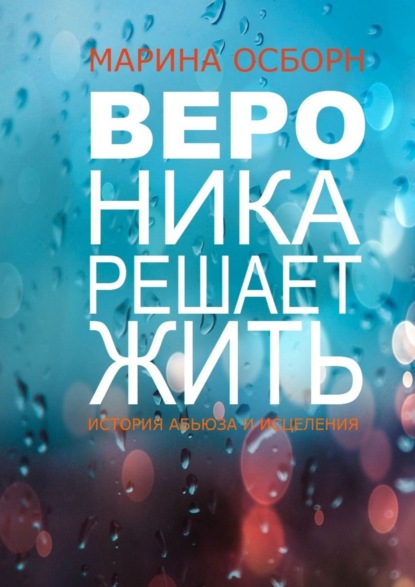 МАРИНА ОСБОРН

ВЕРО
НИКА
РЕШАЕТ
ЖИТЬ

ИСТОРИЯ АБЬЮЗА И ИСЦЕЛЕНИЯ